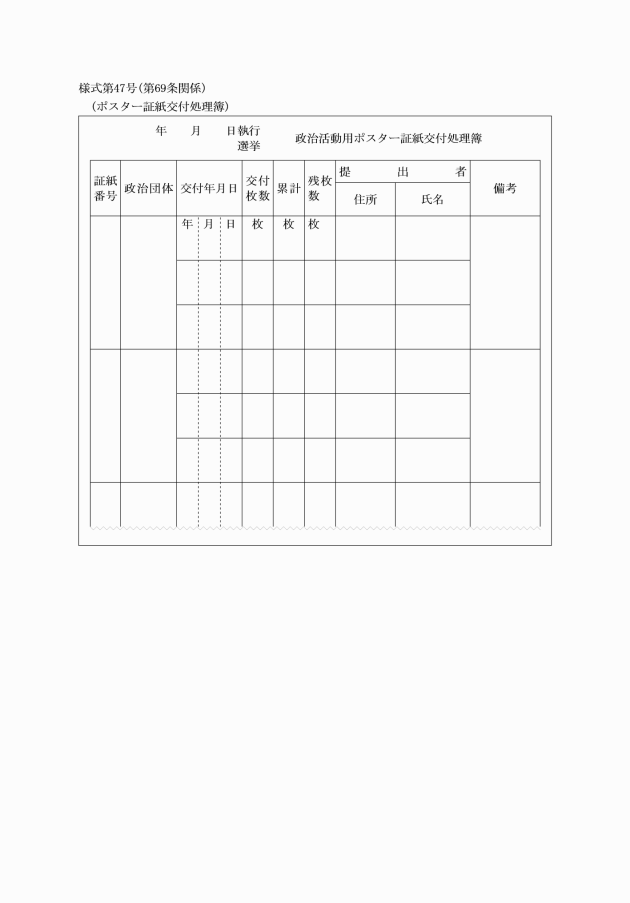 様式第47号（第69条関係）
（ポスター証紙交付処理簿）

年　月　日執行
選挙
政治活動用ポスター証紙交付処理簿

| 証紙番号 | 政治団体 | 交付年月日 | 交付枚数 | 累計 | 残枚数 | 提出者 住所 | 提出者 氏名 | 備考 |
|---|---|---|---|---|---|---|---|---|
| | | 年　月　日 | 枚 | 枚 | 枚 | | | |
| | | | | | | | | |
| | | | | | | | | |
| | | | | | | | | |
| | | | | | | | | |
| | | | | | | | | |
| | | | | | | | | |